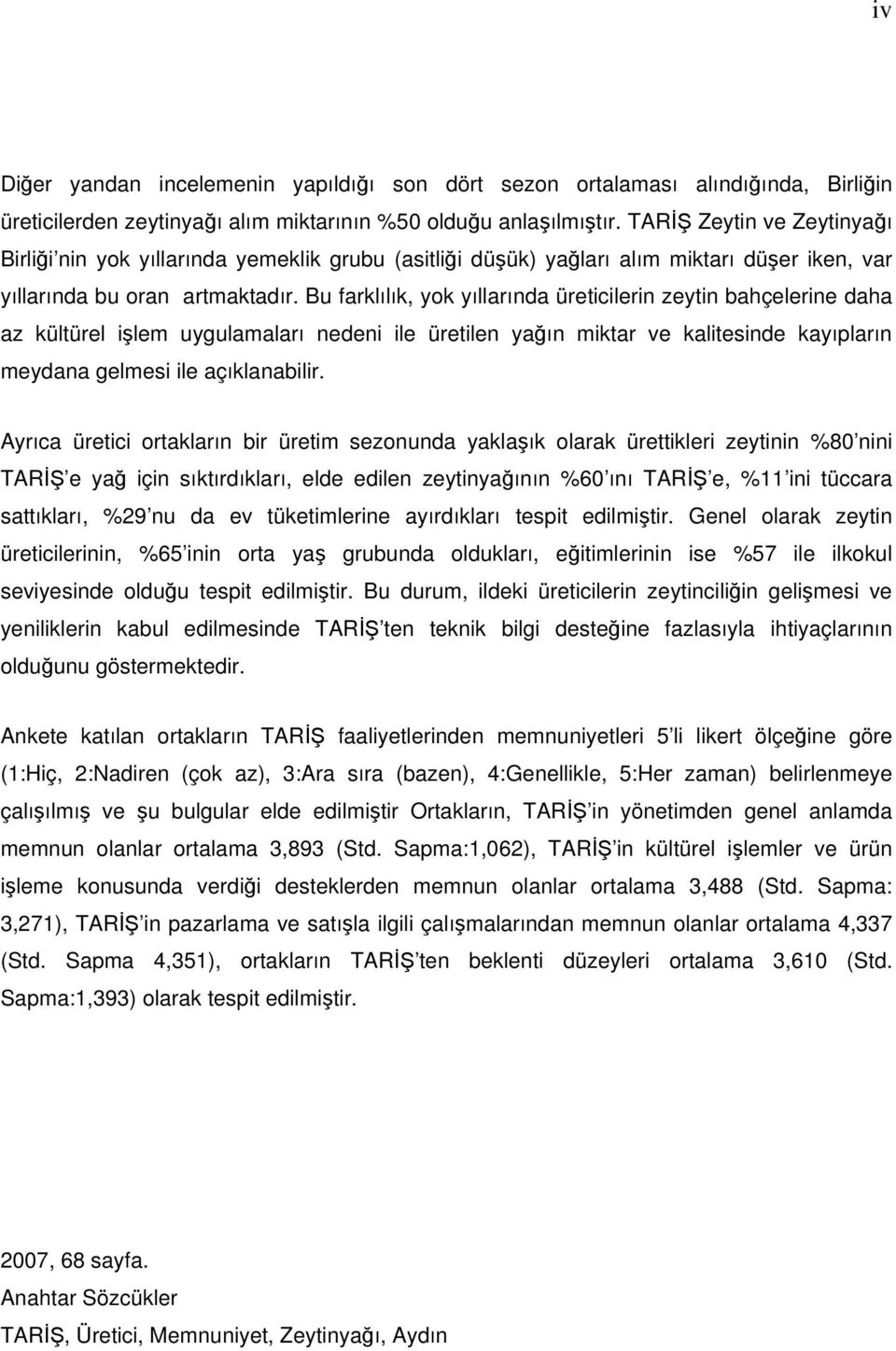 iv

Diğer yandan incelemenin yapıldığı son dört sezon ortalaması alındığında, Birliğin üreticilerden zeytinyağı alım miktarının %50 olduğu anlaşılmıştır. TARİŞ Zeytin ve Zeytinyağı Birliği'nin yok yıllarında yemeklik grubu (asitliği düşük) yağları alım miktarı düşer iken, var yıllarında bu oran artmaktadır. Bu farklılık, yok yıllarında üreticilerin zeytin bahçelerine daha az kültürel işlem uygulamaları nedeni ile üretilen yağın miktar ve kalitesinde kayıpların meydana gelmesi ile açıklanabilir.

Ayrıca üretici ortakların bir üretim sezonunda yaklaşık olarak ürettikleri zeytinin %80'nini TARİŞ'e yağ için sıktırdıkları, elde edilen zeytinyağının %60'ını TARİŞ'e, %11'ini tüccara sattıkları, %29'nu da ev tüketimlerine ayırdıkları tespit edilmiştir. Genel olarak zeytin üreticilerinin, %65'inin orta yaş grubunda oldukları, eğitimlerinin ise %57 ile ilkokul seviyesinde olduğu tespit edilmiştir. Bu durum, ildeki üreticilerin zeytinciliğin gelişmesi ve yeniliklerin kabul edilmesinde TARİŞ'ten teknik bilgi desteğine fazlasıyla ihtiyaçlarının olduğunu göstermektedir.

Ankete katılan ortakların TARİŞ faaliyetlerinden memnuniyetleri 5'li likert ölçeğine göre (1:Hiç, 2:Nadiren (çok az), 3:Ara sıra (bazen), 4:Genellikle, 5:Her zaman) belirlenmeye çalışılmış ve şu bulgular elde edilmiştir Ortakların, TARİŞ'in yönetimden genel anlamda memnun olanlar ortalama 3,893 (Std. Sapma:1,062), TARİŞ'in kültürel işlemler ve ürün işleme konusunda verdiği desteklerden memnun olanlar ortalama 3,488 (Std. Sapma: 3,271), TARİŞ'in pazarlama ve satışla ilgili çalışmalarından memnun olanlar ortalama 4,337 (Std. Sapma 4,351), ortakların TARİŞ'ten beklenti düzeyleri ortalama 3,610 (Std. Sapma:1,393) olarak tespit edilmiştir.

2007, 68 sayfa.
Anahtar Sözcükler
TARİŞ, Üretici, Memnuniyet, Zeytinyağı, Aydın